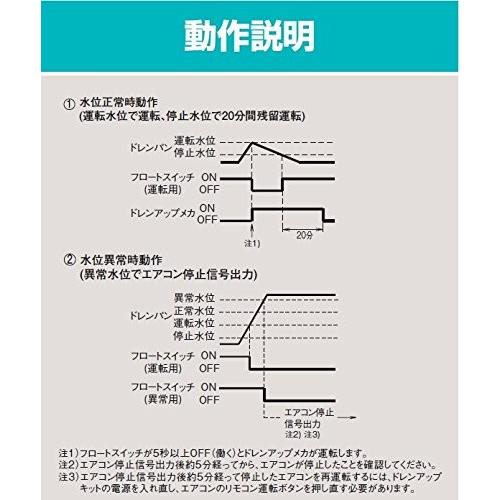 動作説明

① 水位正常時動作
(運転水位で運転、停止水位で20分間残留運転)

ドレンパン
運転水位
停止水位

フロートスイッチ
(運転用)
ON
OFF

ドレンアップメカ
ON
OFF

注1)
20分

② 水位異常時動作
(異常水位でエアコン停止信号出力)

ドレンパン
異常水位
正常水位
運転水位
停止水位

フロートスイッチ
(運転用)
ON
OFF

フロートスイッチ
(異常用)
ON
OFF

エアコン停止
信号出力
注2) 注3)

注1) フロートスイッチが5秒以上OFF(働く)とドレンアップメカが運転します。
注2) エアコン停止信号出力後約5分経ってから、エアコンが停止したことを確認してください。
注3) エアコン停止信号出力後約5分経って停止したエアコンを再運転するには、ドレンアップキットの電源を入れ直し、エアコンのリモコン運転ボタンを押し直す必要があります。